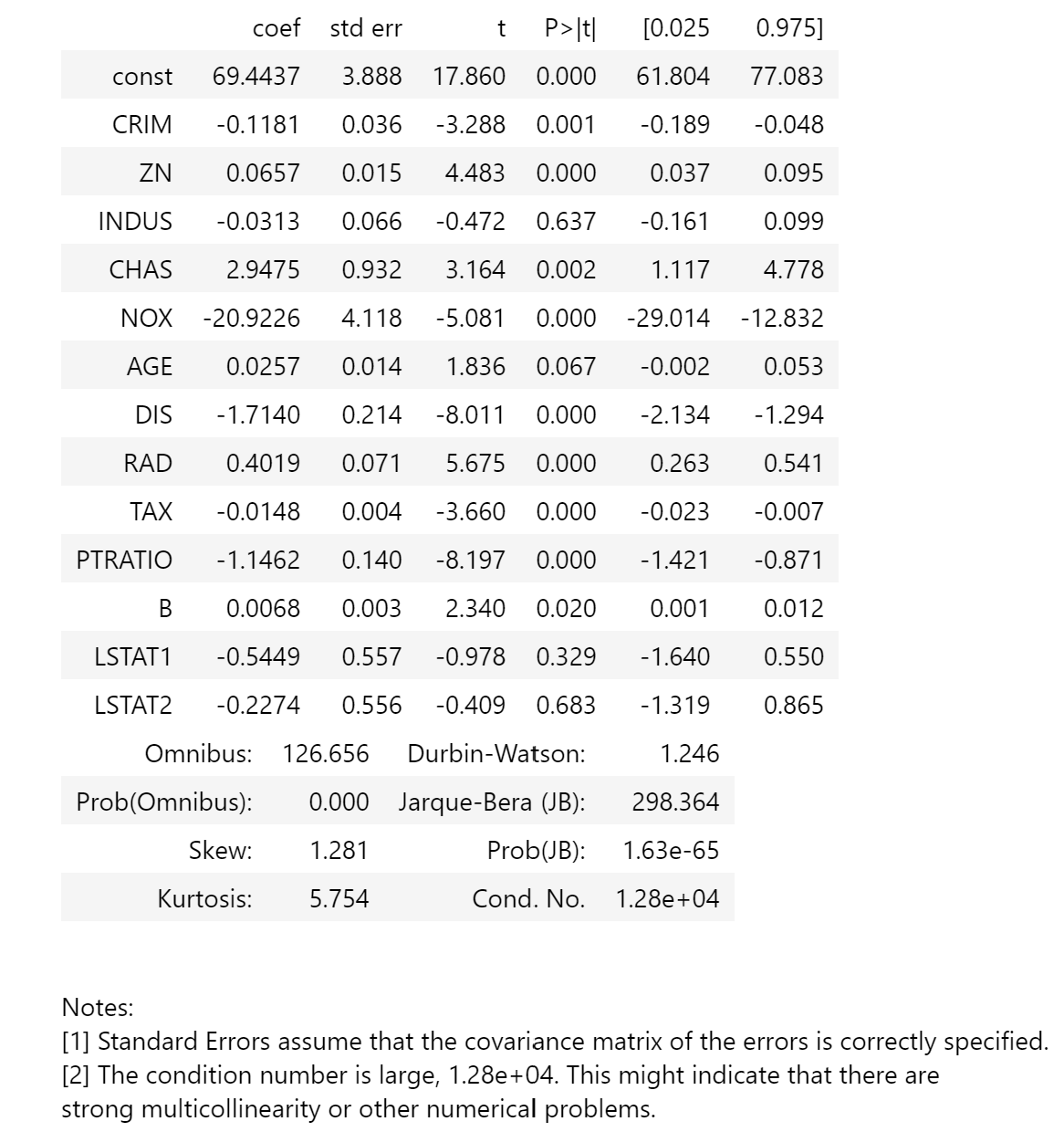 | | coef | std err | t | P>\|t\| | [0.025 | 0.975] |
|---|---|---|---|---|---|---|
| const | 69.4437 | 3.888 | 17.860 | 0.000 | 61.804 | 77.083 |
| CRIM | -0.1181 | 0.036 | -3.288 | 0.001 | -0.189 | -0.048 |
| ZN | 0.0657 | 0.015 | 4.483 | 0.000 | 0.037 | 0.095 |
| INDUS | -0.0313 | 0.066 | -0.472 | 0.637 | -0.161 | 0.099 |
| CHAS | 2.9475 | 0.932 | 3.164 | 0.002 | 1.117 | 4.778 |
| NOX | -20.9226 | 4.118 | -5.081 | 0.000 | -29.014 | -12.832 |
| AGE | 0.0257 | 0.014 | 1.836 | 0.067 | -0.002 | 0.053 |
| DIS | -1.7140 | 0.214 | -8.011 | 0.000 | -2.134 | -1.294 |
| RAD | 0.4019 | 0.071 | 5.675 | 0.000 | 0.263 | 0.541 |
| TAX | -0.0148 | 0.004 | -3.660 | 0.000 | -0.023 | -0.007 |
| PTRATIO | -1.1462 | 0.140 | -8.197 | 0.000 | -1.421 | -0.871 |
| B | 0.0068 | 0.003 | 2.340 | 0.020 | 0.001 | 0.012 |
| LSTAT1 | -0.5449 | 0.557 | -0.978 | 0.329 | -1.640 | 0.550 |
| LSTAT2 | -0.2274 | 0.556 | -0.409 | 0.683 | -1.319 | 0.865 |

| | | | |
|---|---|---|---|
| Omnibus: | 126.656 | Durbin-Watson: | 1.246 |
| Prob(Omnibus): | 0.000 | Jarque-Bera (JB): | 298.364 |
| Skew: | 1.281 | Prob(JB): | 1.63e-65 |
| Kurtosis: | 5.754 | Cond. No. | 1.28e+04 |

Notes:
[1] Standard Errors assume that the covariance matrix of the errors is correctly specified.
[2] The condition number is large, 1.28e+04. This might indicate that there are strong multicollinearity or other numerical problems.